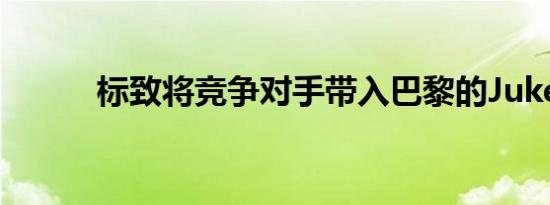 标致将竞争对手带入巴黎的Juke